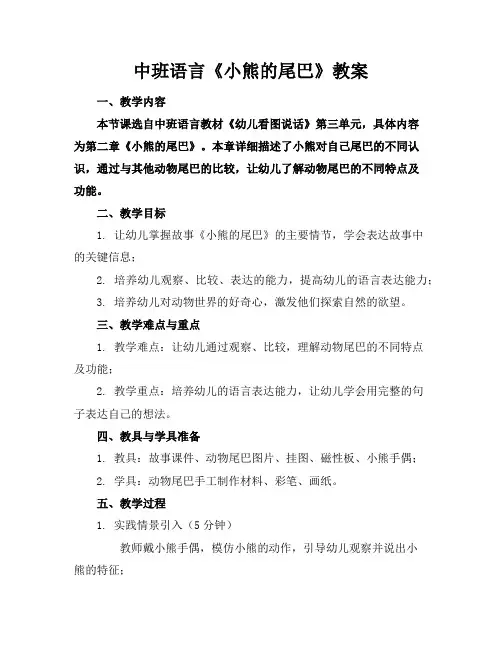 中班语言《小熊的尾巴》教案

一、教学内容

本节课选自中班语言教材《幼儿看图说话》第三单元，具体内容为第二章《小熊的尾巴》。本章详细描述了小熊对自己尾巴的不同认识，通过与其他动物尾巴的比较，让幼儿了解动物尾巴的不同特点及功能。

二、教学目标

1. 让幼儿掌握故事《小熊的尾巴》的主要情节，学会表达故事中的关键信息；

2. 培养幼儿观察、比较、表达的能力，提高幼儿的语言表达能力；

3. 培养幼儿对动物世界的好奇心，激发他们探索自然的欲望。

三、教学难点与重点

1. 教学难点：让幼儿通过观察、比较，理解动物尾巴的不同特点及功能；

2. 教学重点：培养幼儿的语言表达能力，让幼儿学会用完整的句子表达自己的想法。

四、教具与学具准备

1. 教具：故事课件、动物尾巴图片、挂图、磁性板、小熊手偶；

2. 学具：动物尾巴手工制作材料、彩笔、画纸。

五、教学过程

1. 实践情景引入（5 分钟）

教师戴小熊手偶，模仿小熊的动作，引导幼儿观察并说出小熊的特征；